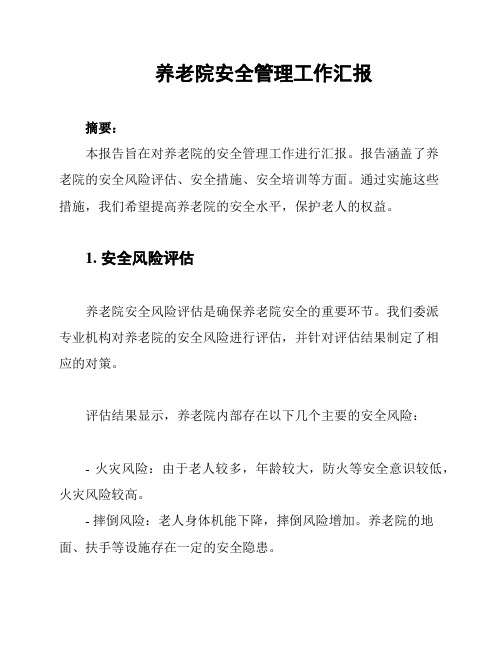 养老院安全管理工作汇报

摘要：

本报告旨在对养老院的安全管理工作进行汇报。报告涵盖了养老院的安全风险评估、安全措施、安全培训等方面。通过实施这些措施，我们希望提高养老院的安全水平，保护老人的权益。

1. 安全风险评估

养老院安全风险评估是确保养老院安全的重要环节。我们委派专业机构对养老院的安全风险进行评估，并针对评估结果制定了相应的对策。

评估结果显示，养老院内部存在以下几个主要的安全风险：

- 火灾风险：由于老人较多，年龄较大，防火等安全意识较低，火灾风险较高。

- 摔倒风险：老人身体机能下降，摔倒风险增加。养老院的地面、扶手等设施存在一定的安全隐患。